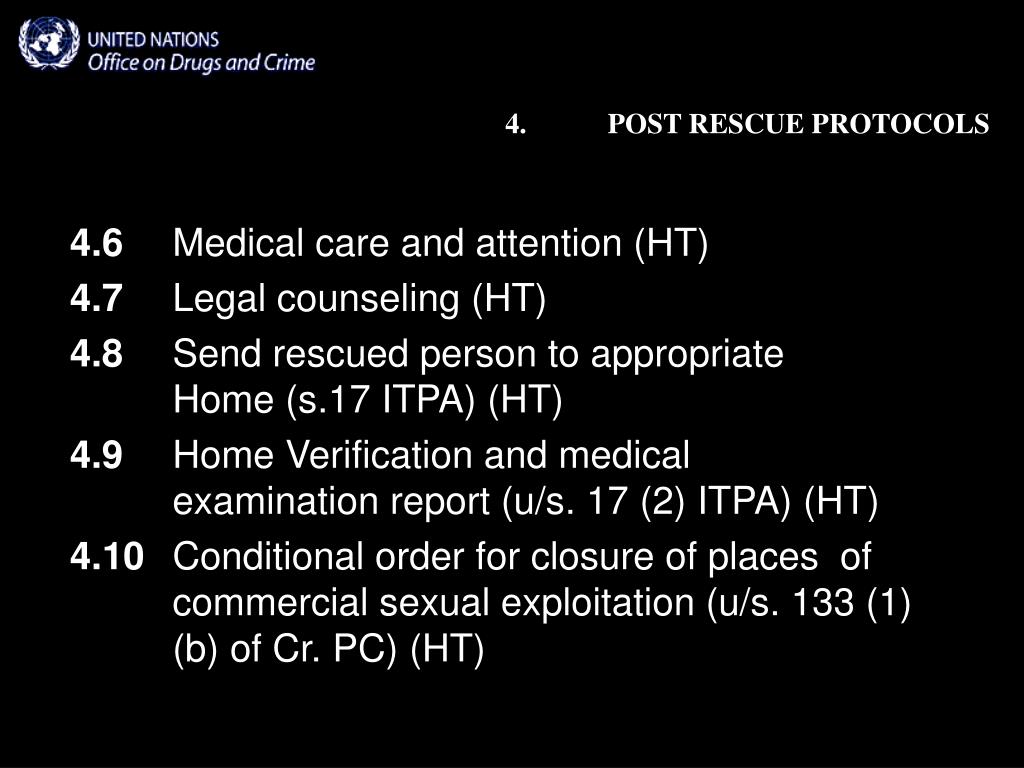 UNITED NATIONS
Office on Drugs and Crime

4. POST RESCUE PROTOCOLS

4.6 Medical care and attention (HT)

4.7 Legal counseling (HT)

4.8 Send rescued person to appropriate Home (s.17 ITPA) (HT)

4.9 Home Verification and medical examination report (u/s. 17 (2) ITPA) (HT)

4.10 Conditional order for closure of places of commercial sexual exploitation (u/s. 133 (1) (b) of Cr. PC) (HT)